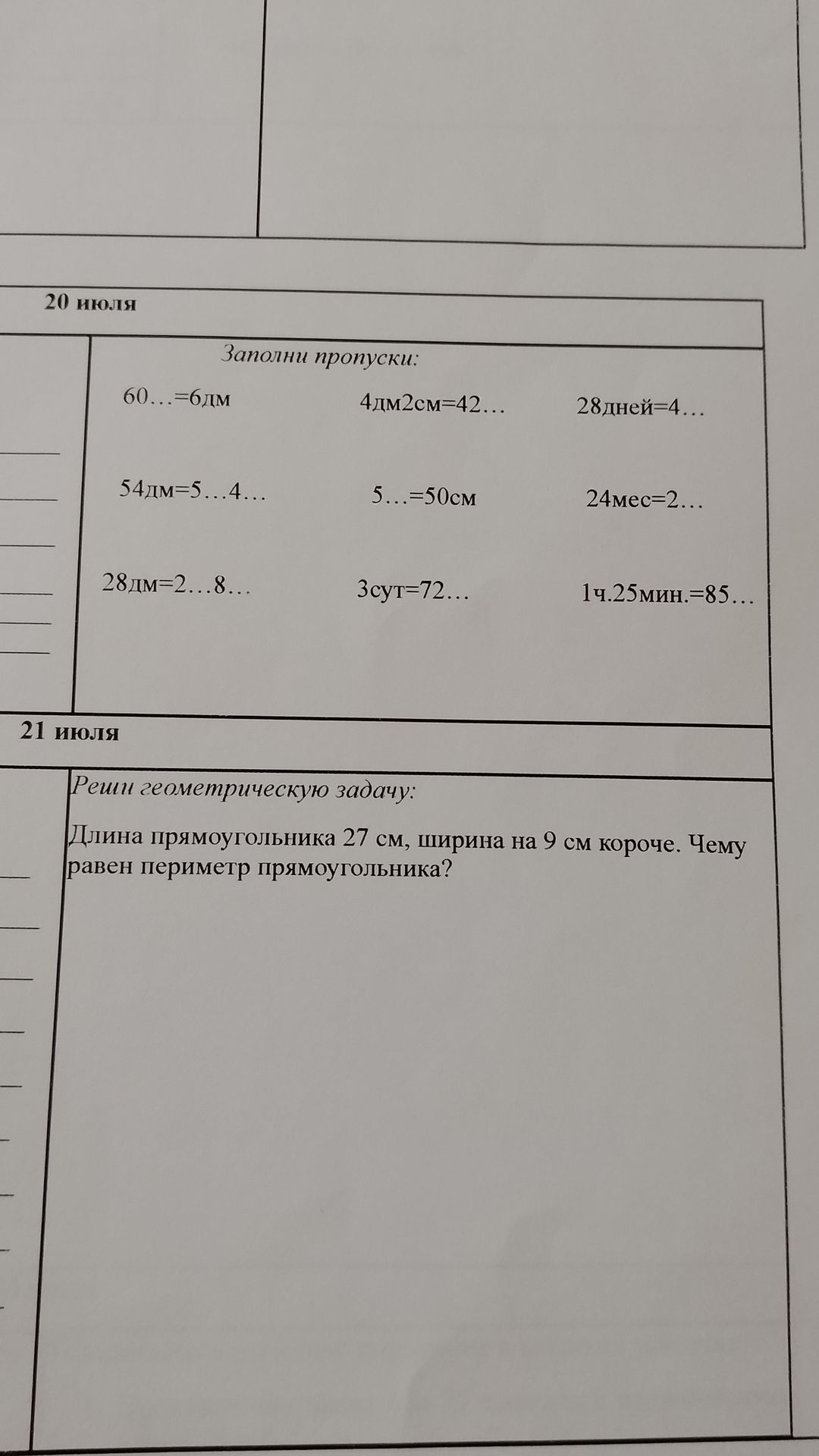 20 июля

Заполни пропуски:

60…=6дм

4дм2см=42…

28дней=4…

54дм=5…4…

5…=50см

24мес=2…

28дм=2…8…

3сут=72…

1ч.25мин.=85…

21 июля

Реши геометрическую задачу:

Длина прямоугольника 27 см, ширина на 9 см короче. Чему равен периметр прямоугольника?